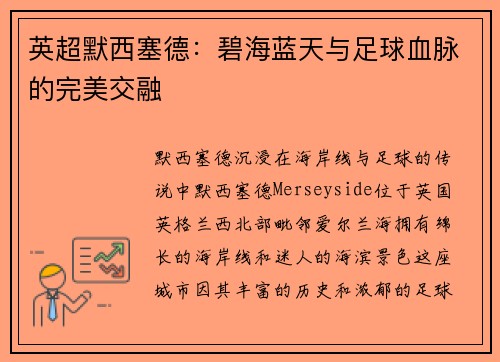 英超默西塞德：碧海蓝天与足球血脉的完美交融

默西塞德沉浸在海岸线与足球的传说中默西塞德Merseyside位于英国英格兰西北部毗邻爱尔兰海拥有绵长的海岸线和迷人的海滨景色这座城市因其丰富的历史和浓郁的足球